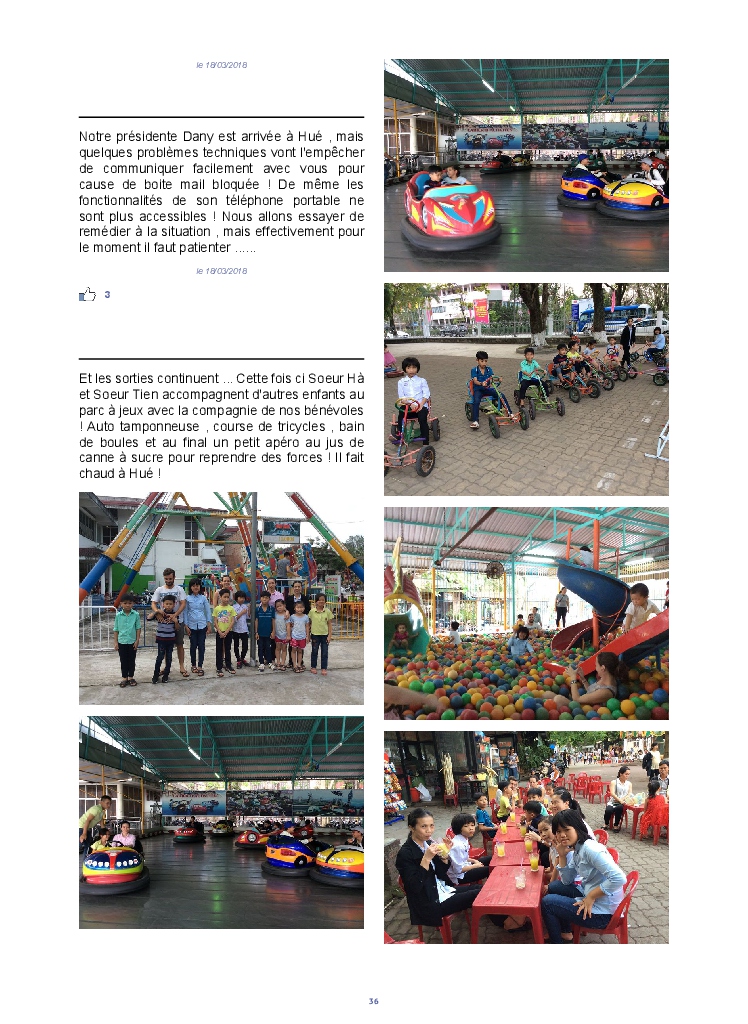 le 18/03/2018

Notre présidente Dany est arrivée à Hué , mais quelques problèmes techniques vont l'empêcher de communiquer facilement avec vous pour cause de boite mail bloquée ! De même les fonctionnalités de son téléphone portable ne sont plus accessibles ! Nous allons essayer de remédier à la situation , mais effectivement pour le moment il faut patienter ......

le 18/03/2018

3

Et les sorties continuent ... Cette fois ci Soeur Hà et Soeur Tien accompagnent d'autres enfants au parc à jeux avec la compagnie de nos bénévoles ! Auto tamponneuse , course de tricycles , bain de boules et au final un petit apéro au jus de canne à sucre pour reprendre des forces ! Il fait chaud à Hué !

36